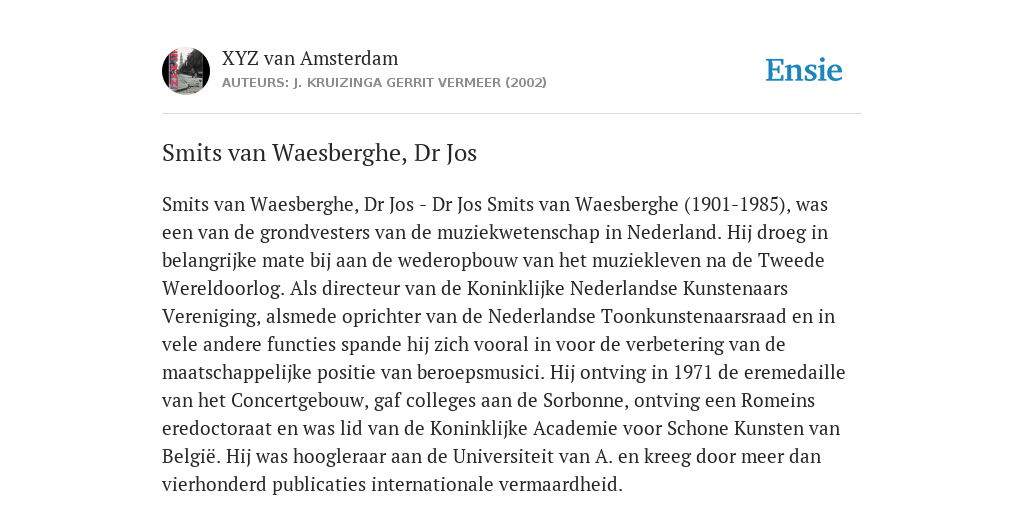 XYZ van Amsterdam
AUTEURS: J. KRUIZINGA GERRIT VERMEER (2002)

Ensie

Smits van Waesberghe, Dr Jos

Smits van Waesberghe, Dr Jos - Dr Jos Smits van Waesberghe (1901-1985), was een van de grondvesters van de muziekwetenschap in Nederland. Hij droeg in belangrijke mate bij aan de wederopbouw van het muziekleven na de Tweede Wereldoorlog. Als directeur van de Koninklijke Nederlandse Kunstenaars Vereniging, alsmede oprichter van de Nederlandse Toonkunstenaarsraad en in vele andere functies spande hij zich vooral in voor de verbetering van de maatschappelijke positie van beroepsmusici. Hij ontving in 1971 de eremedaille van het Concertgebouw, gaf colleges aan de Sorbonne, ontving een Romeins eredoctoraat en was lid van de Koninklijke Academie voor Schone Kunsten van België. Hij was hoogleraar aan de Universiteit van A. en kreeg door meer dan vierhonderd publicaties internationale vermaardheid.